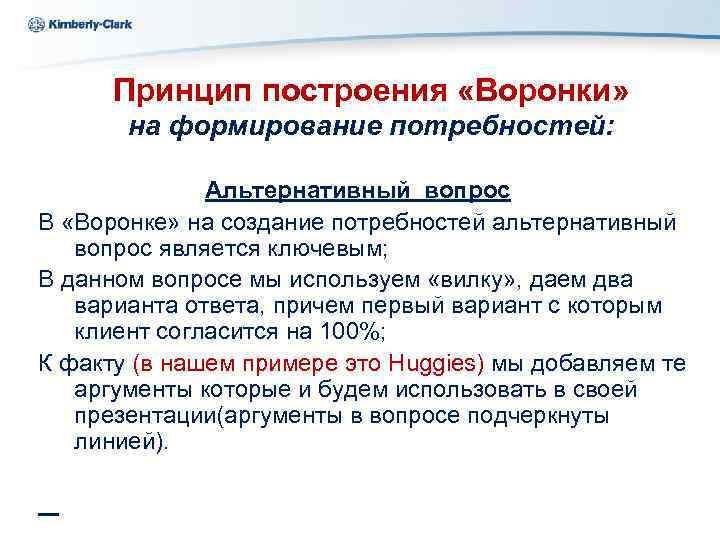 Kimberly-Clark

Принцип построения «Воронки»
на формирование потребностей:

Альтернативный вопрос

В «Воронке» на создание потребностей альтернативный вопрос является ключевым;

В данном вопросе мы используем «вилку», даем два варианта ответа, причем первый вариант с которым клиент согласится на 100%;

К факту (в нашем примере это Huggies) мы добавляем те аргументы которые и будем использовать в своей презентации(аргументы в вопросе подчеркнуты линией).